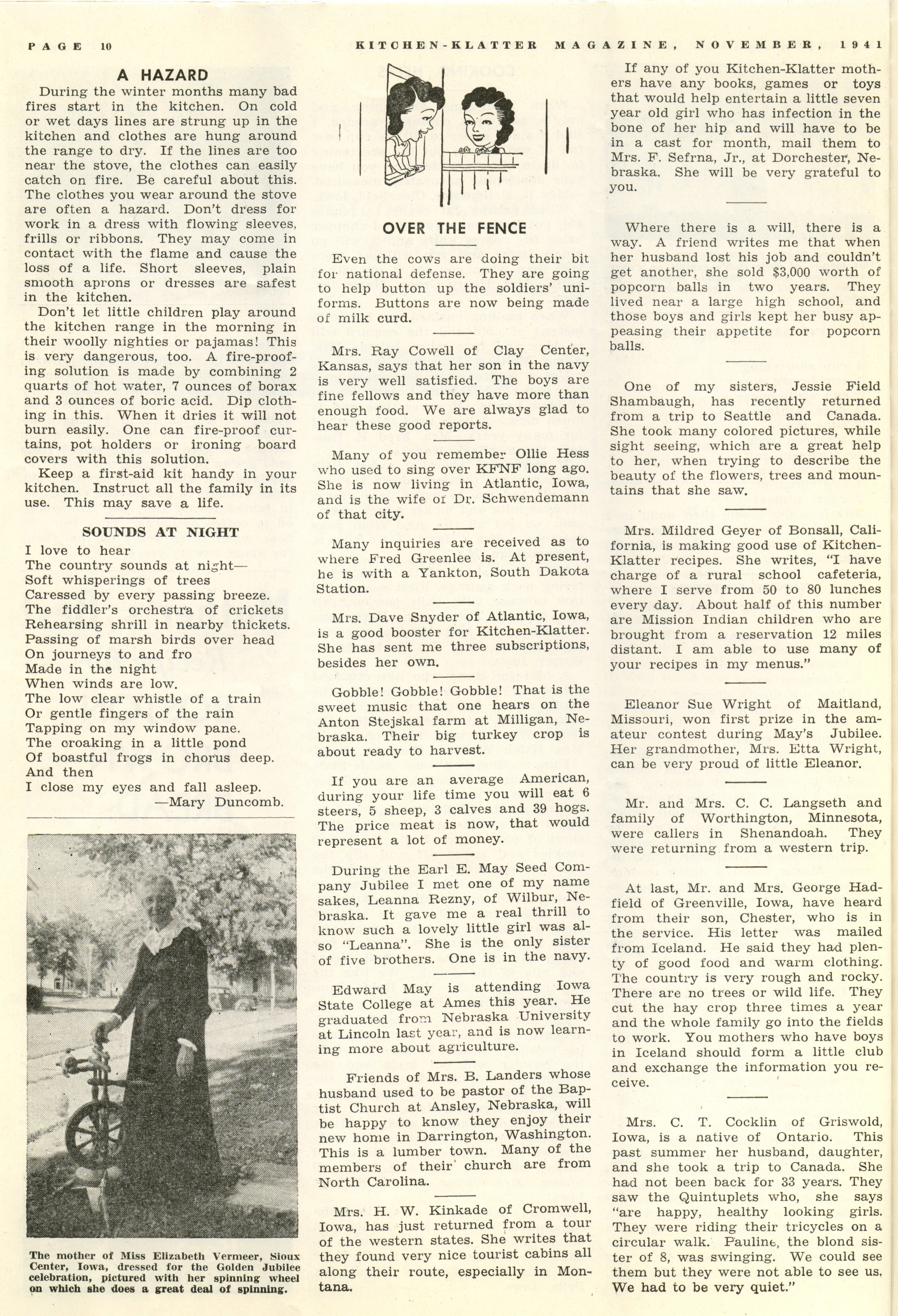 PAGE 10 KITCHEN-KLATTER MAGAZINE, NOVEMBER, 1941

A HAZARD

During the winter months many bad fires start in the kitchen. On cold or wet days lines are strung up in the kitchen and clothes are hung around the range to dry. If the lines are too near the stove, the clothes can easily catch on fire. Be careful about this. The clothes you wear around the stove are often a hazard. Don't dress for work in a dress with flowing sleeves, frills or ribbons. They may come in contact with the flame and cause the loss of a life. Short sleeves, plain smooth aprons or dresses are safest in the kitchen.

Don't let little children play around the kitchen range in the morning in their woolly nighties or pajamas! This is very dangerous, too. A fire-proofing solution is made by combining 2 quarts of hot water, 7 ounces of borax and 3 ounces of boric acid. Dip clothing in this. When it dries it will not burn easily. One can fire-proof curtains, pot holders or ironing board covers with this solution.

Keep a first-aid kit handy in your kitchen. Instruct all the family in its use. This may save a life.

SOUNDS AT NIGHT

I love to hear
The country sounds at night—
Soft whisperings of trees
Caressed by every passing breeze.
The fiddler's orchestra of crickets
Rehearsing shrill in nearby thickets.
Passing of marsh birds over head
On journeys to and fro
Made in the night
When winds are low.
The low clear whistle of a train
Or gentle fingers of the rain
Tapping on my window pane.
The croaking in a little pond
Of boastful frogs in chorus deep.
And then
I close my eyes and fall asleep.
—Mary Duncomb.

The mother of Miss Elizabeth Vermeer, Sioux Center, Iowa, dressed for the Golden Jubilee celebration, pictured with her spinning wheel on which she does a great deal of spinning.

OVER THE FENCE

Even the cows are doing their bit for national defense. They are going to help button up the soldiers' uniforms. Buttons are now being made of milk curd.

Mrs. Ray Cowell of Clay Center, Kansas, says that her son in the navy is very well satisfied. The boys are fine fellows and they have more than enough food. We are always glad to hear these good reports.

Many of you remember Ollie Hess who used to sing over KFNF long ago. She is now living in Atlantic, Iowa, and is the wife of Dr. Schwendemann of that city.

Many inquiries are received as to where Fred Greenlee is. At present, he is with a Yankton, South Dakota Station.

Mrs. Dave Snyder of Atlantic, Iowa, is a good booster for Kitchen-Klatter. She has sent me three subscriptions, besides her own.

Gobble! Gobble! Gobble! That is the sweet music that one hears on the Anton Stejskal farm at Milligan, Nebraska. Their big turkey crop is about ready to harvest.

If you are an average American, during your life time you will eat 6 steers, 5 sheep, 3 calves and 39 hogs. The price meat is now, that would represent a lot of money.

During the Earl E. May Seed Company Jubilee I met one of my name sakes, Leanna Rezny, of Wilbur, Nebraska. It gave me a real thrill to know such a lovely little girl was also "Leanna". She is the only sister of five brothers. One is in the navy.

Edward May is attending Iowa State College at Ames this year. He graduated from Nebraska University at Lincoln last year, and is now learning more about agriculture.

Friends of Mrs. B. Landers whose husband used to be pastor of the Baptist Church at Ansley, Nebraska, will be happy to know they enjoy their new home in Darrington, Washington. This is a lumber town. Many of the members of their church are from North Carolina.

Mrs. H. W. Kinkade of Cromwell, Iowa, has just returned from a tour of the western states. She writes that they found very nice tourist cabins all along their route, especially in Montana.

If any of you Kitchen-Klatter mothers have any books, games or toys that would help entertain a little seven year old girl who has infection in the bone of her hip and will have to be in a cast for month, mail them to Mrs. F. Sefrna, Jr., at Dorchester, Nebraska. She will be very grateful to you.

Where there is a will, there is a way. A friend writes me that when her husband lost his job and couldn't get another, she sold $3,000 worth of popcorn balls in two years. They lived near a large high school, and those boys and girls kept her busy appeasing their appetite for popcorn balls.

One of my sisters, Jessie Field Shambaugh, has recently returned from a trip to Seattle and Canada. She took many colored pictures, while sight seeing, which are a great help to her, when trying to describe the beauty of the flowers, trees and mountains that she saw.

Mrs. Mildred Geyer of Bonsall, California, is making good use of Kitchen-Klatter recipes. She writes, "I have charge of a rural school cafeteria, where I serve from 50 to 80 lunches every day. About half of this number are Mission Indian children who are brought from a reservation 12 miles distant. I am able to use many of your recipes in my menus."

Eleanor Sue Wright of Maitland, Missouri, won first prize in the amateur contest during May's Jubilee. Her grandmother, Mrs. Etta Wright, can be very proud of little Eleanor.

Mr. and Mrs. C. C. Langseth and family of Worthington, Minnesota, were callers in Shenandoah. They were returning from a western trip.

At last, Mr. and Mrs. George Hadfield of Greenville, Iowa, have heard from their son, Chester, who is in the service. His letter was mailed from Iceland. He said they had plenty of good food and warm clothing. The country is very rough and rocky. There are no trees or wild life. They cut the hay crop three times a year and the whole family go into the fields to work. You mothers who have boys in Iceland should form a little club and exchange the information you receive.

Mrs. C. T. Cocklin of Griswold, Iowa, is a native of Ontario. This past summer her husband, daughter, and she took a trip to Canada. She had not been back for 33 years. They saw the Quintuplets who, she says "are happy, healthy looking girls. They were riding their tricycles on a circular walk. Pauline, the blond sister of 8, was swinging. We could see them but they were not able to see us. We had to be very quiet."